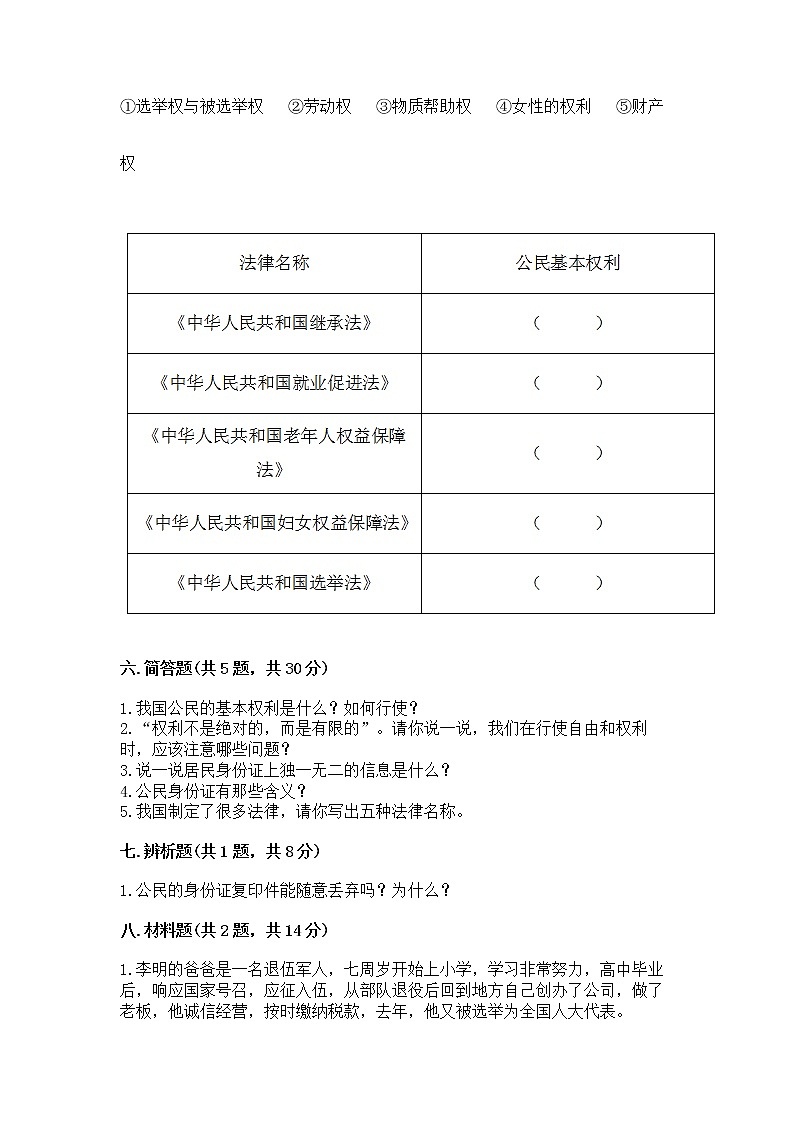 ①选举权与被选举权　②劳动权　③物质帮助权　④女性的权利　⑤财产权

| 法律名称 | 公民基本权利 |
|---|---|
| 《中华人民共和国继承法》 | （　　） |
| 《中华人民共和国就业促进法》 | （　　） |
| 《中华人民共和国老年人权益保障法》 | （　　） |
| 《中华人民共和国妇女权益保障法》 | （　　） |
| 《中华人民共和国选举法》 | （　　） |

六.简答题(共5题，共30分)

1.我国公民的基本权利是什么？如何行使？
2.“权利不是绝对的，而是有限的”。请你说一说，我们在行使自由和权利时，应该注意哪些问题？
3.说一说居民身份证上独一无二的信息是什么？
4.公民身份证有那些含义？
5.我国制定了很多法律，请你写出五种法律名称。

七.辨析题(共1题，共8分)

1.公民的身份证复印件能随意丢弃吗？为什么？

八.材料题(共2题，共14分)

1.李明的爸爸是一名退伍军人，七周岁开始上小学，学习非常努力，高中毕业后，响应国家号召，应征入伍，从部队退役后回到地方自己创办了公司，做了老板，他诚信经营，按时缴纳税款，去年，他又被选举为全国人大代表。